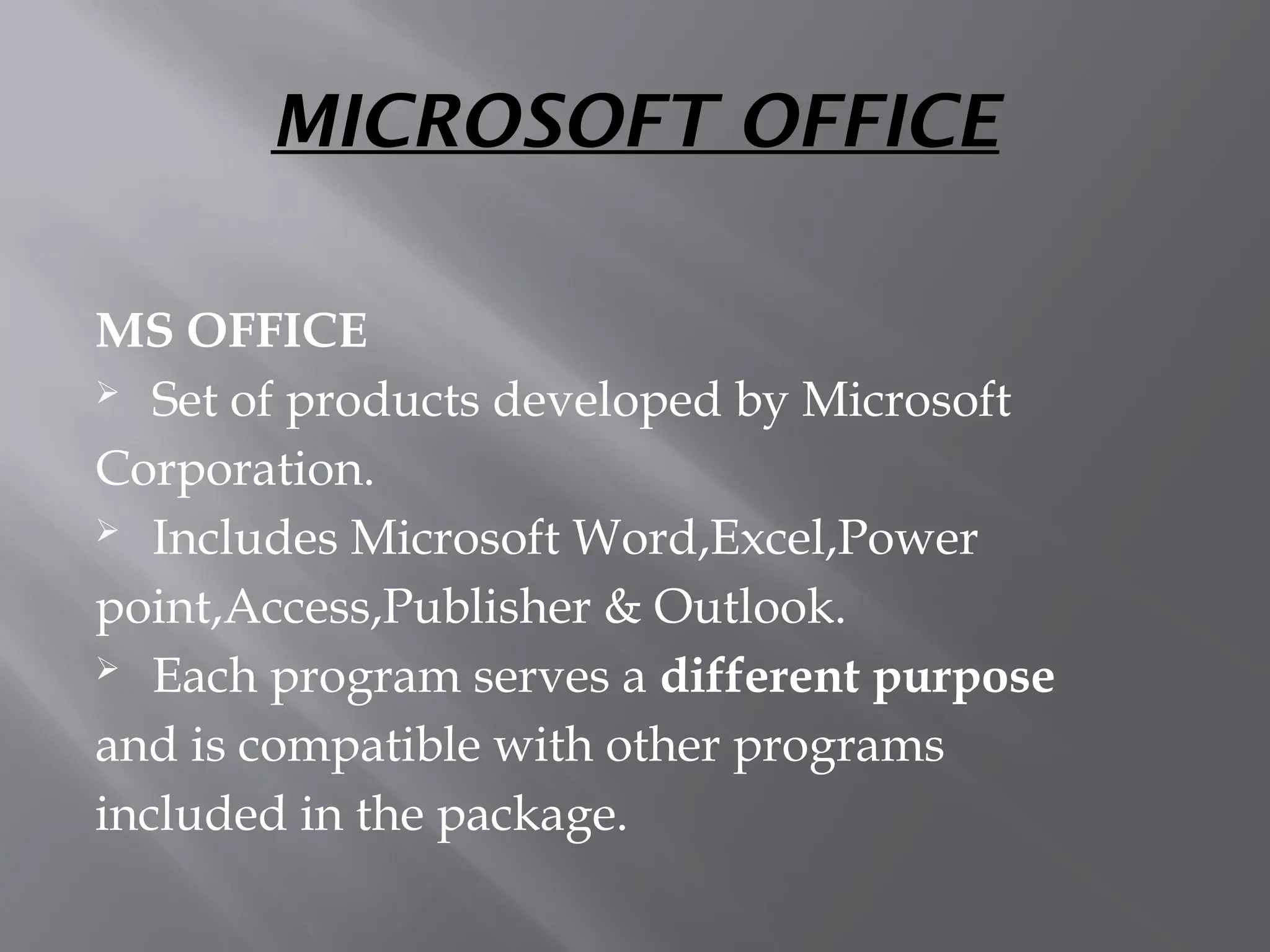 MICROSOFT OFFICE

MS OFFICE

➢ Set of products developed by Microsoft Corporation.

➢ Includes Microsoft Word,Excel,Power point,Access,Publisher & Outlook.

➢ Each program serves a different purpose and is compatible with other programs included in the package.